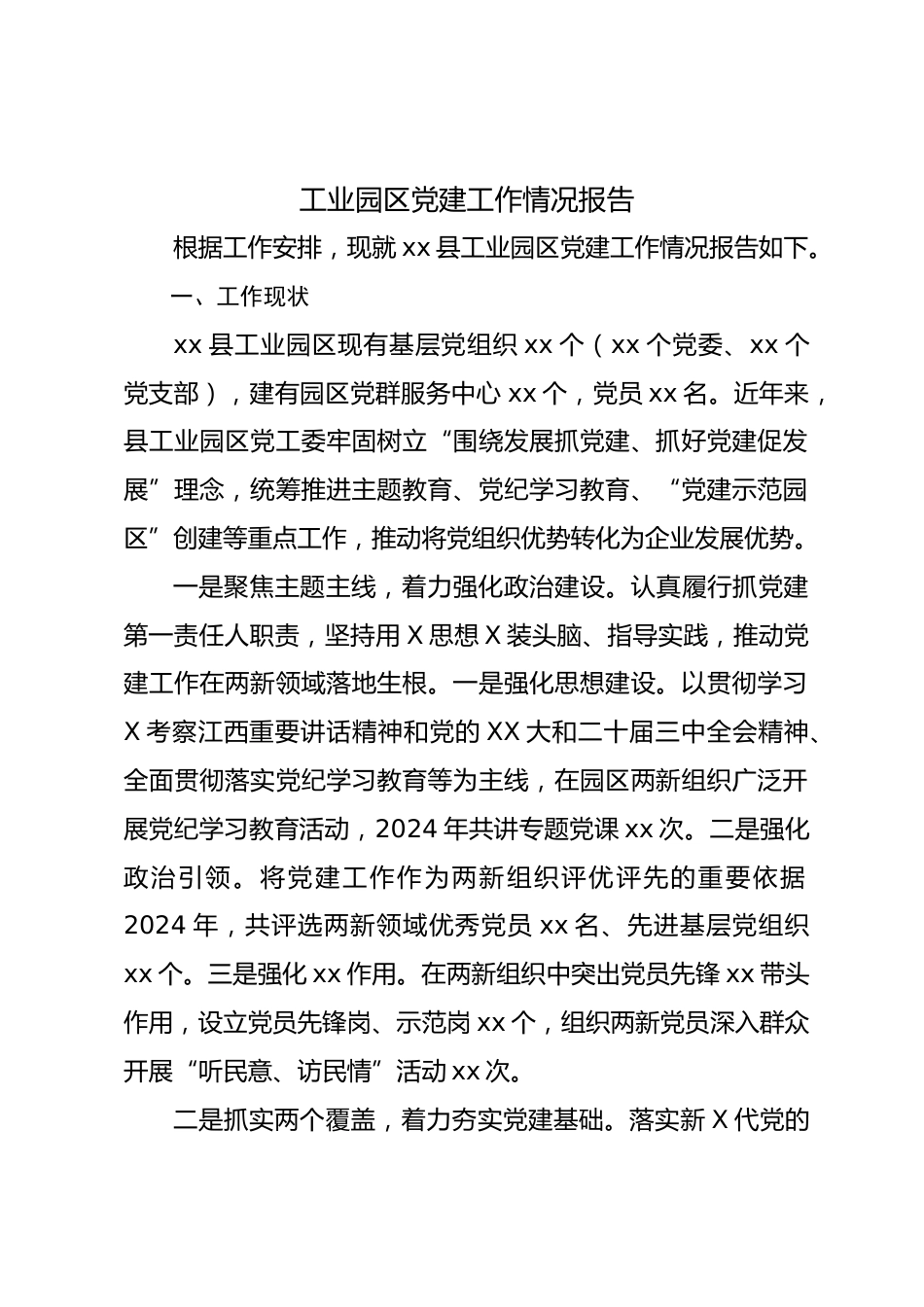 工业园区党建工作情况报告

根据工作安排，现就 xx 县工业园区党建工作情况报告如下。

一、工作现状

xx 县工业园区现有基层党组织 xx 个（xx 个党委、xx 个党支部），建有园区党群服务中心 xx 个，党员 xx 名。近年来，县工业园区党工委牢固树立“围绕发展抓党建、抓好党建促发展”理念，统筹推进主题教育、党纪学习教育、“党建示范园区”创建等重点工作，推动将党组织优势转化为企业发展优势。

一是聚焦主题主线，着力强化政治建设。认真履行抓党建第一责任人职责，坚持用 X 思想 X 装头脑、指导实践，推动党建工作在两新领域落地生根。一是强化思想建设。以贯彻学习 X 考察江西重要讲话精神和党的 XX 大和二十届三中全会精神、全面贯彻落实党纪学习教育等为主线，在园区两新组织广泛开展党纪学习教育活动，2024 年共讲专题党课 xx 次。二是强化政治引领。将党建工作作为两新组织评优评先的重要依据 2024 年，共评选两新领域优秀党员 xx 名、先进基层党组织 xx 个。三是强化 xx 作用。在两新组织中突出党员先锋 xx 带头作用，设立党员先锋岗、示范岗 xx 个，组织两新党员深入群众开展“听民意、访民情”活动 xx 次。

二是抓实两个覆盖，着力夯实党建基础。落实新 X 代党的